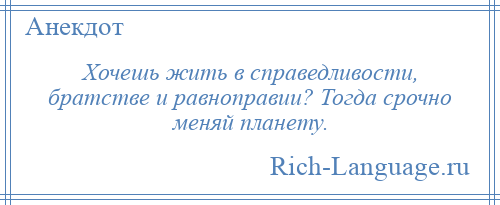 Анекдот

Хочешь жить в справедливости, братстве и равноправии? Тогда срочно меняй планету.

Rich-Language.ru